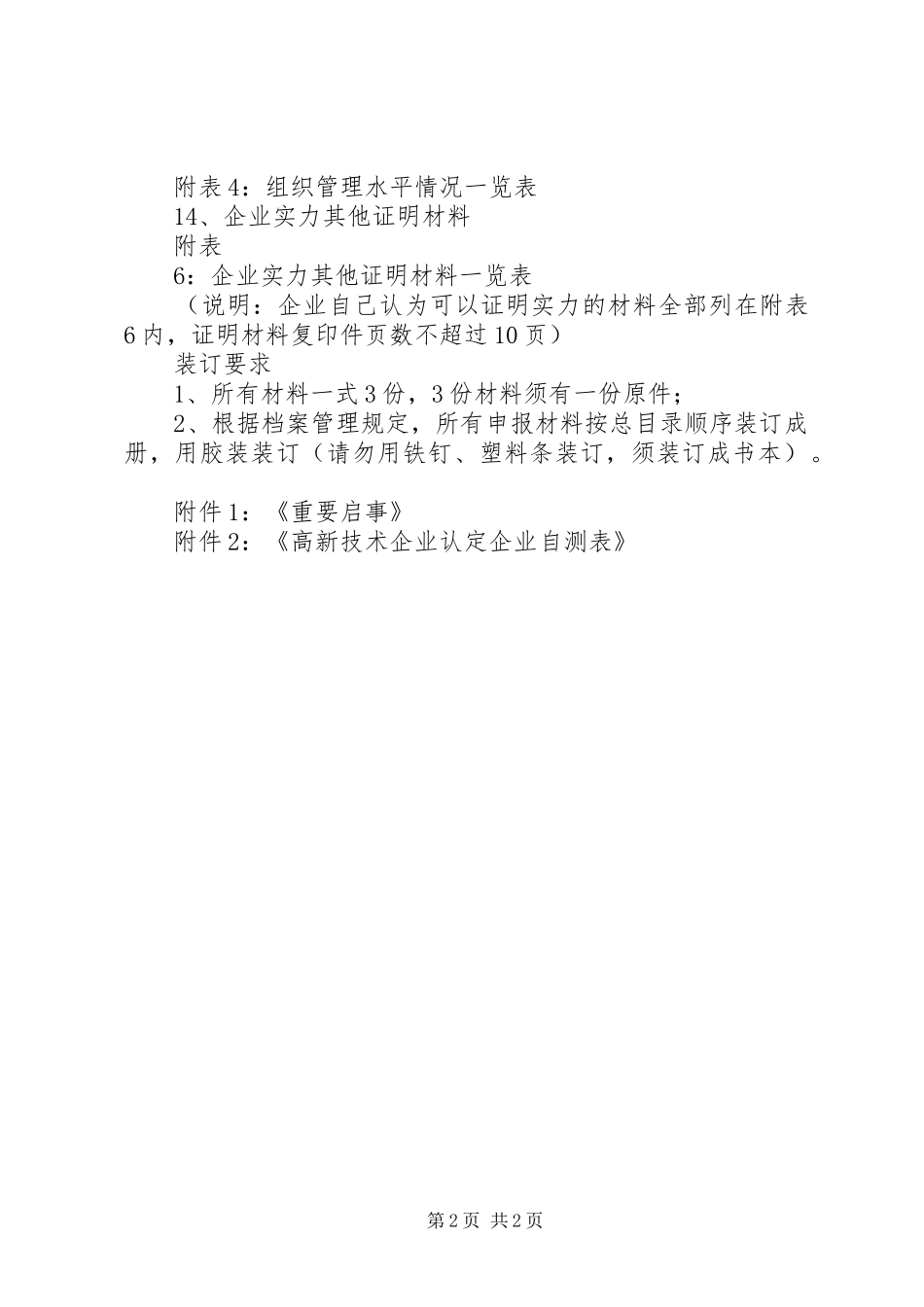 附表4：组织管理水平情况一览表

14、企业实力其他证明材料

附表

6：企业实力其他证明材料一览表

（说明：企业自己认为可以证明实力的材料全部列在附表6内，证明材料复印件页数不超过10页）

装订要求

1、所有材料一式3份，3份材料须有一份原件；

2、根据档案管理规定，所有申报材料按总目录顺序装订成册，用胶装装订（请勿用铁钉、塑料条装订，须装订成书本）。

附件1：《重要启事》

附件2：《高新技术企业认定企业自测表》

第2页 共2页